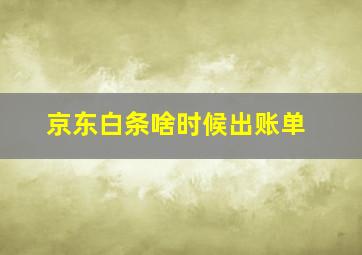 京东白条啥时候出账单